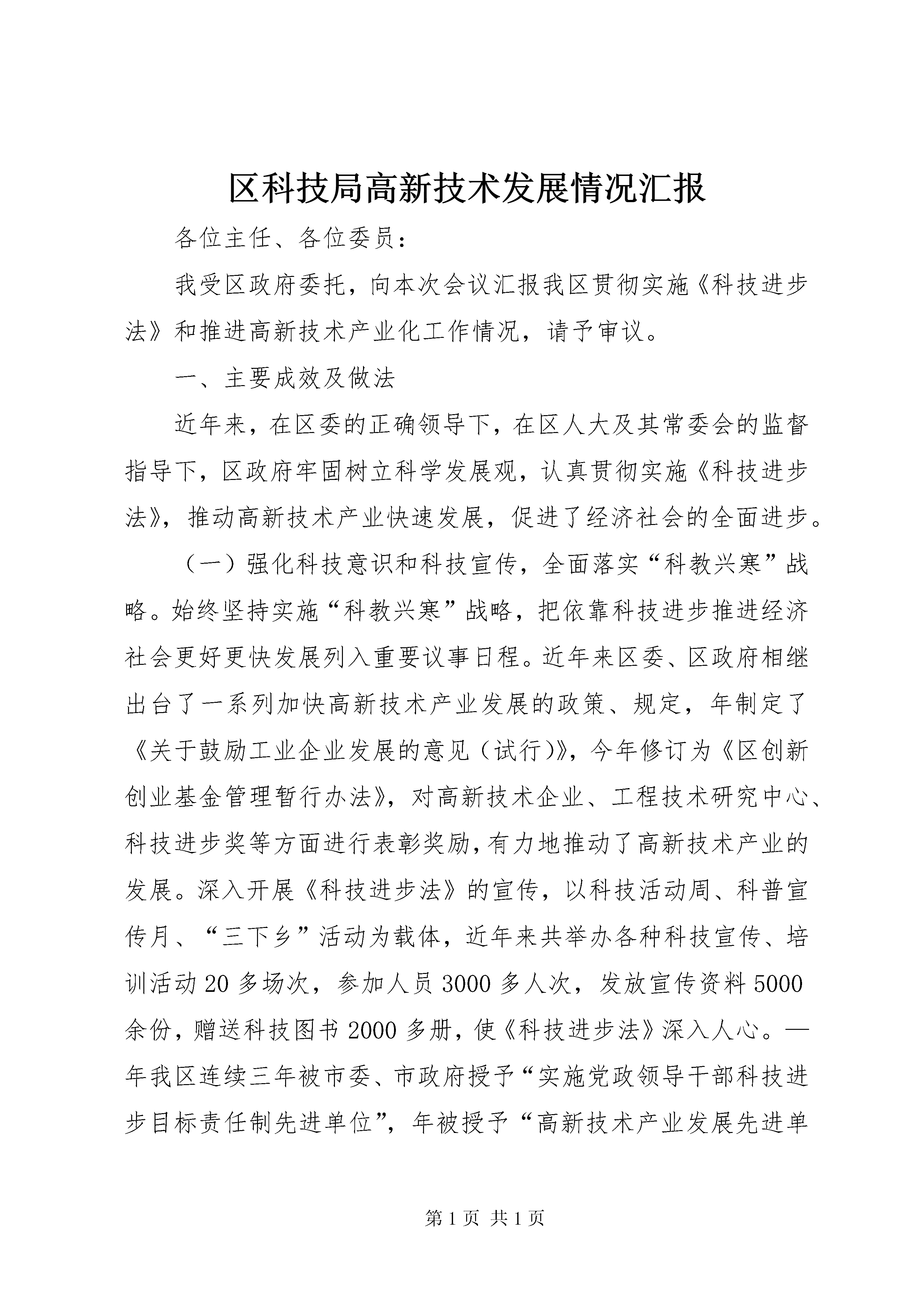 区科技局高新技术发展情况汇报

各位主任、各位委员：

我受区政府委托，向本次会议汇报我区贯彻实施《科技进步法》和推进高新技术产业化工作情况，请予审议。

一、主要成效及做法

近年来，在区委的正确领导下，在区人大及其常委会的监督指导下，区政府牢固树立科学发展观，认真贯彻实施《科技进步法》，推动高新技术产业快速发展，促进了经济社会的全面进步。

（一）强化科技意识和科技宣传，全面落实“科教兴寒”战略。始终坚持实施“科教兴寒”战略，把依靠科技进步推进经济社会更好更快发展列入重要议事日程。近年来区委、区政府相继出台了一系列加快高新技术产业发展的政策、规定，年制定了《关于鼓励工业企业发展的意见（试行）》，今年修订为《区创新创业基金管理暂行办法》，对高新技术企业、工程技术研究中心、科技进步奖等方面进行表彰奖励，有力地推动了高新技术产业的发展。深入开展《科技进步法》的宣传，以科技活动周、科普宣传月、“三下乡”活动为载体，近年来共举办各种科技宣传、培训活动20多场次，参加人员3000多人次，发放宣传资料5000余份，赠送科技图书2000多册，使《科技进步法》深入人心。—年我区连续三年被市委、市政府授予“实施党政领导干部科技进步目标责任制先进单位”，年被授予“高新技术产业发展先进单

第1页 共1页